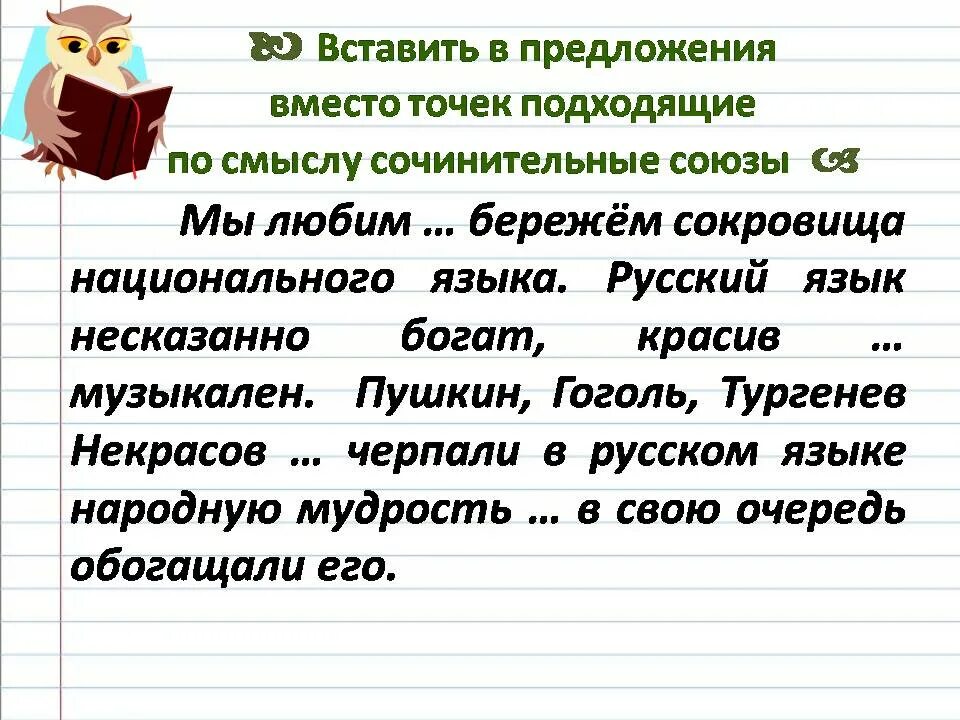 Вставить в предложения вместо точек подходящие по смыслу сочинительные союзы

Мы любим … бережём сокровища национального языка. Русский язык несказанно богат, красив … музыкален. Пушкин, Гоголь, Тургенев Некрасов … черпали в русском языке народную мудрость … в свою очередь обогащали его.